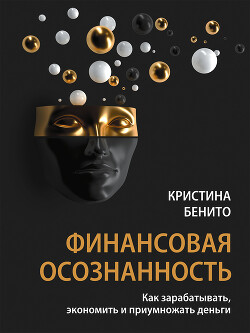 КРИСТИНА
БЕНИТО

ФИНАНСОВАЯ
ОСОЗНАННОСТЬ

Как зарабатывать,
экономить и приумножать деньги